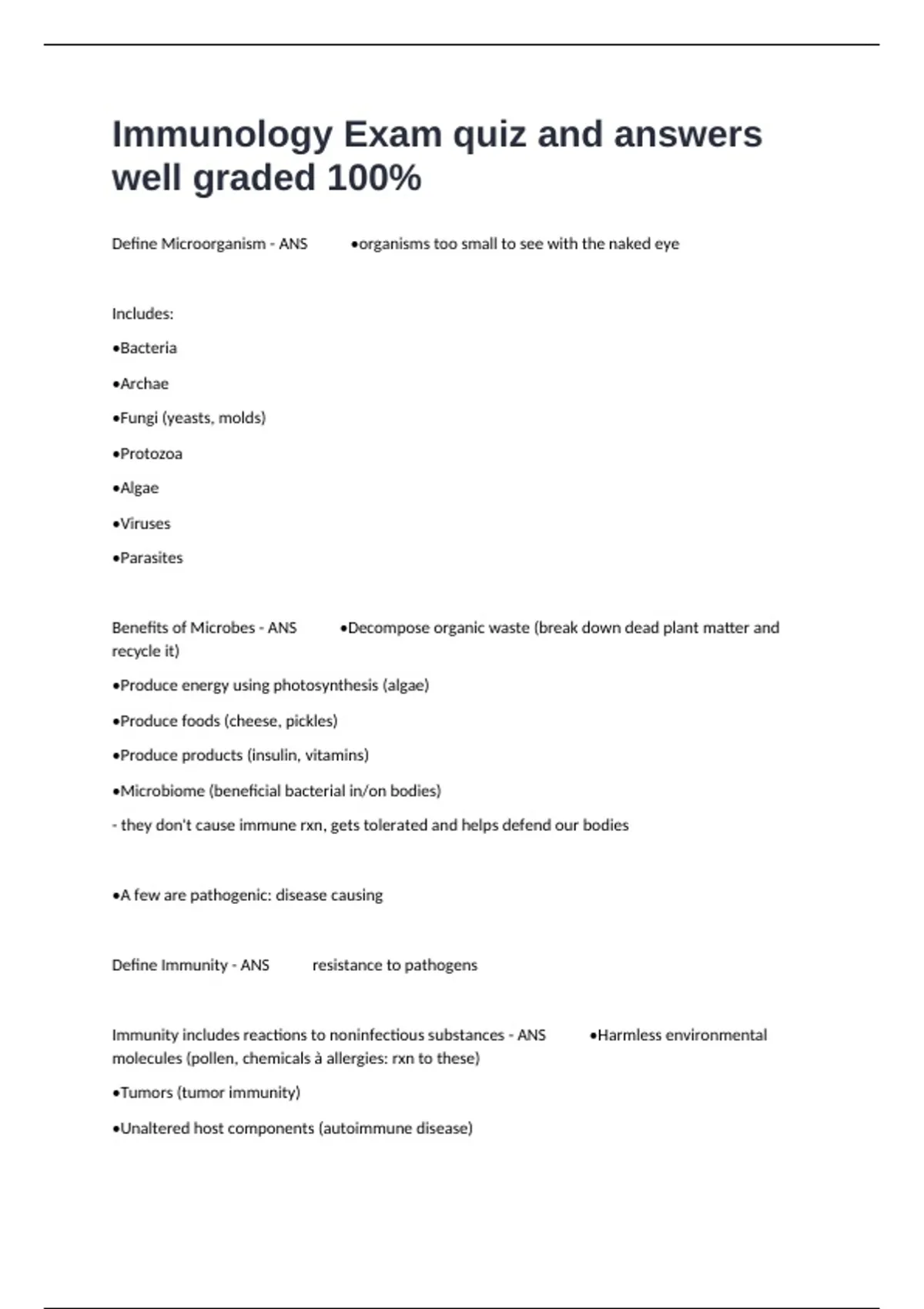 Immunology Exam quiz and answers well graded 100%

Define Microorganism - ANS •organisms too small to see with the naked eye

Includes:

•Bacteria

•Archae

•Fungi (yeasts, molds)

•Protozoa

•Algae

•Viruses

•Parasites

Benefits of Microbes - ANS •Decompose organic waste (break down dead plant matter and recycle it)

•Produce energy using photosynthesis (algae)

•Produce foods (cheese, pickles)

•Produce products (insulin, vitamins)

•Microbiome (beneficial bacterial in/on bodies)

- they don't cause immune rxn, gets tolerated and helps defend our bodies

•A few are pathogenic: disease causing

Define Immunity - ANS resistance to pathogens

Immunity includes reactions to noninfectious substances - ANS •Harmless environmental molecules (pollen, chemicals à allergies: rxn to these)

•Tumors (tumor immunity)

•Unaltered host components (autoimmune disease)